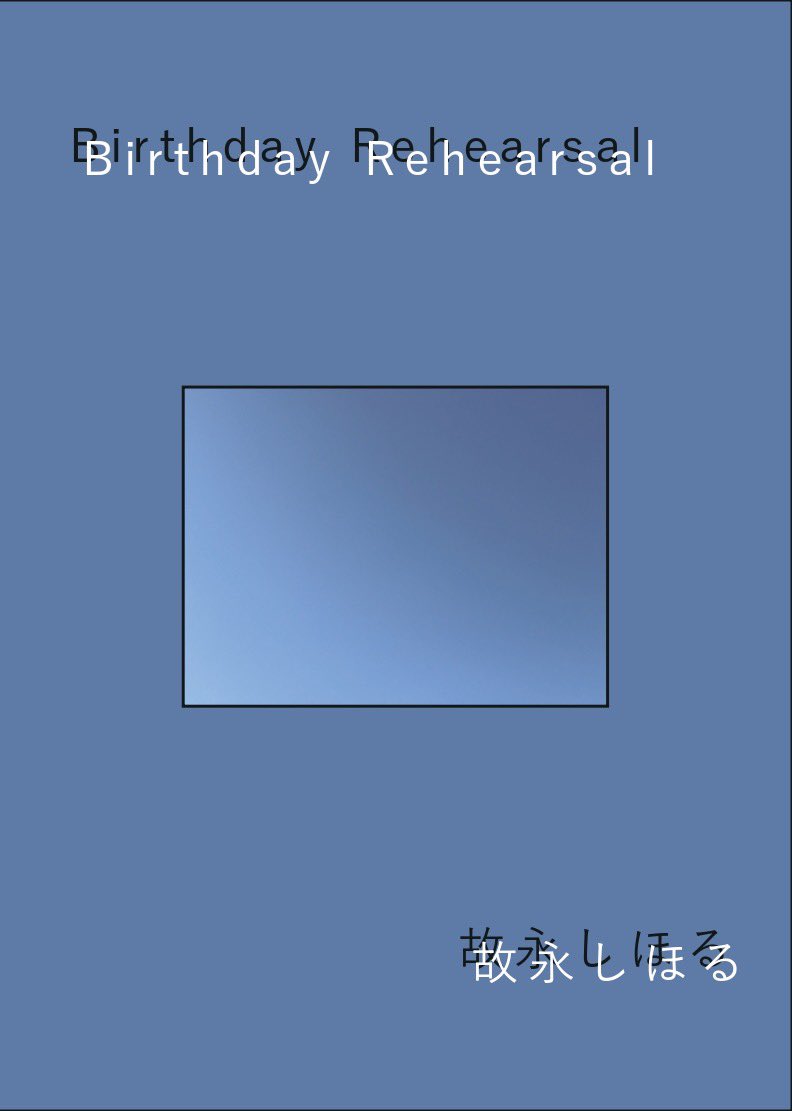 Birthday Rehearsal

故永しほる